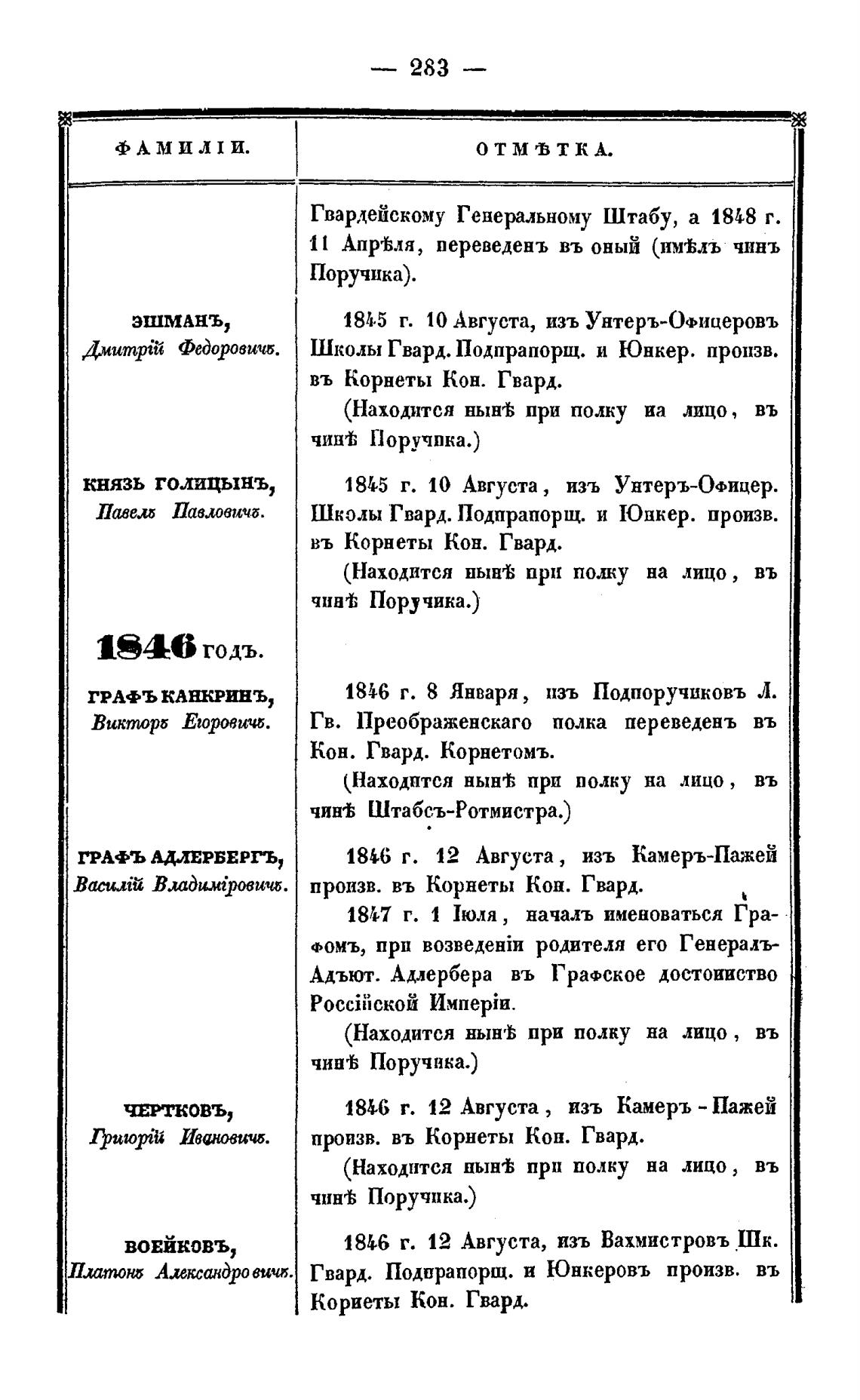 — 283 —

| ФАМИЛІИ. | ОТМѢТКА. |
|---|---|
| | Гвардейскому Генеральному Штабу, а 1848 г. 11 Апрѣля, переведенъ въ оный (имѣлъ чинъ Поручика). |
| ЭШМАНЪ, Дмитрій Федоровичъ. | 1845 г. 10 Августа, изъ Унтеръ-Офицеровъ Школы Гвард. Подпрапорщ. и Юнкер. произв. въ Корнеты Кон. Гвард. (Находится нынѣ при полку на лицо, въ чинѣ Поручика.) |
| КНЯЗЬ ГОЛИЦЫНЪ, Павелъ Павловичъ. | 1845 г. 10 Августа, изъ Унтеръ-Офицер. Школы Гвард. Подпрапорщ. и Юнкер. произв. въ Корнеты Кон. Гвард. (Находится нынѣ при полку на лицо, въ чинѣ Поручика.) |
| 1846 годъ. | |
| ГРАФЪ КАНКРИНЪ, Викторъ Егоровичъ. | 1846 г. 8 Января, изъ Подпоручиковъ Л. Гв. Преображенскаго полка переведенъ въ Кон. Гвард. Корнетомъ. (Находится нынѣ при полку на лицо, въ чинѣ Штабсъ-Ротмистра.) |
| ГРАФЪ АДЛЕРБЕРГЪ, Василій Владиміровичъ. | 1846 г. 12 Августа, изъ Камеръ-Пажей произв. въ Корнеты Кон. Гвард. 1847 г. 1 Іюля, началъ именоваться Графомъ, при возведеніи родителя его Генералъ-Адъют. Адлербера въ Графское достоинство Россійской Имперіи. (Находится нынѣ при полку на лицо, въ чинѣ Поручика.) |
| ЧЕРТКОВЪ, Григорій Ивановичъ. | 1846 г. 12 Августа, изъ Камеръ-Пажей произв. въ Корнеты Кон. Гвард. (Находится нынѣ при полку на лицо, въ чинѣ Поручика.) |
| ВОЕЙКОВЪ, Платонъ Александровичъ. | 1846 г. 12 Августа, изъ Вахмистровъ Шк. Гвард. Подпрапорщ. и Юнкеровъ произв. въ Корнеты Кон. Гвард. |